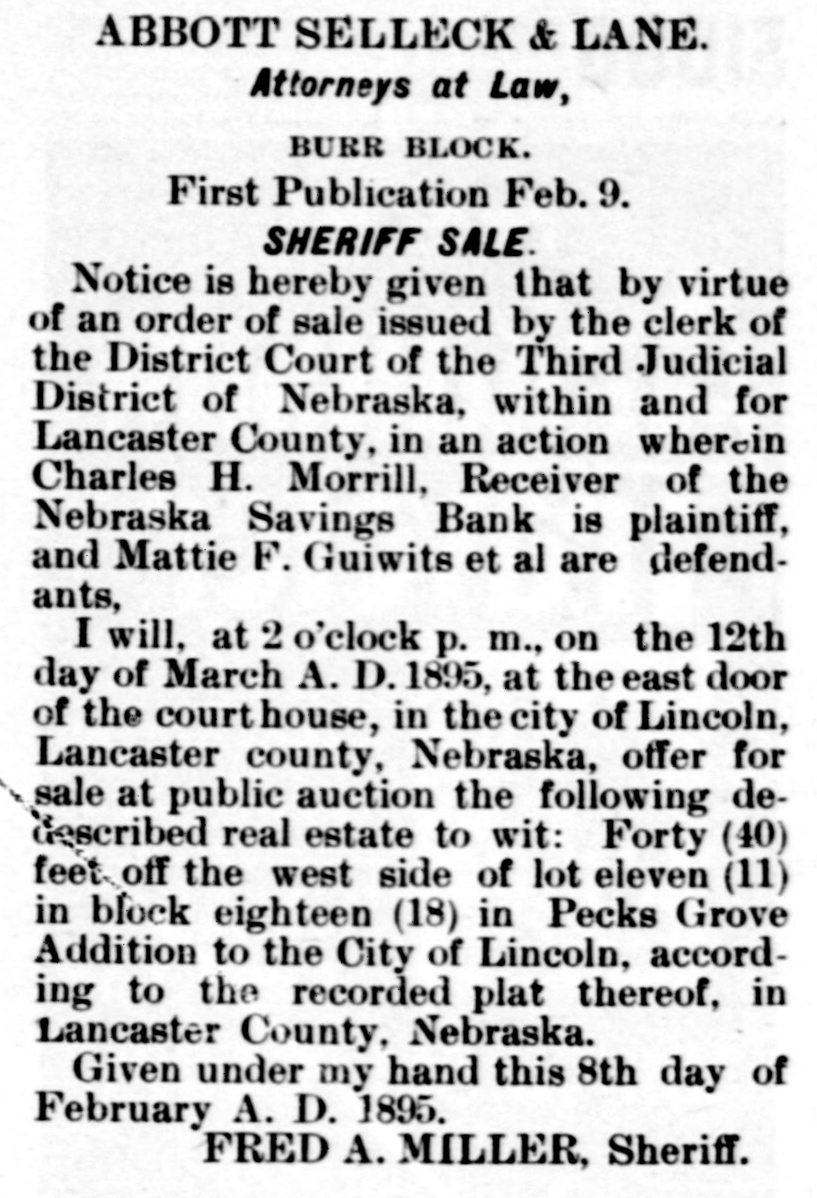 ABBOTT SELLECK & LANE.
Attorneys at Law,

BURR BLOCK.

First Publication Feb. 9.

SHERIFF SALE.

Notice is hereby given that by virtue of an order of sale issued by the clerk of the District Court of the Third Judicial District of Nebraska, within and for Lancaster County, in an action wherein Charles H. Morrill, Receiver of the Nebraska Savings Bank is plaintiff, and Mattie F. Guiwits et al are defendants,

I will, at 2 o'clock p. m., on the 12th day of March A. D. 1895, at the east door of the court house, in the city of Lincoln, Lancaster county, Nebraska, offer for sale at public auction the following dedescribed real estate to wit: Forty (40) feet off the west side of lot eleven (11) in block eighteen (18) in Pecks Grove Addition to the City of Lincoln, according to the recorded plat thereof, in Lancaster County, Nebraska.

Given under my hand this 8th day of February A. D. 1895.

FRED A. MILLER, Sheriff.